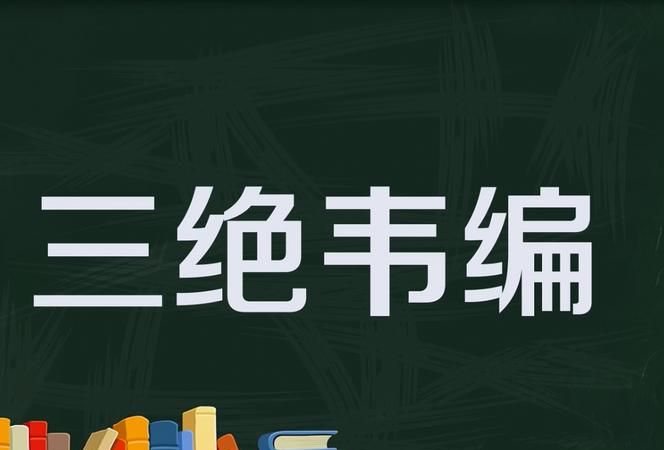 三绝韦编